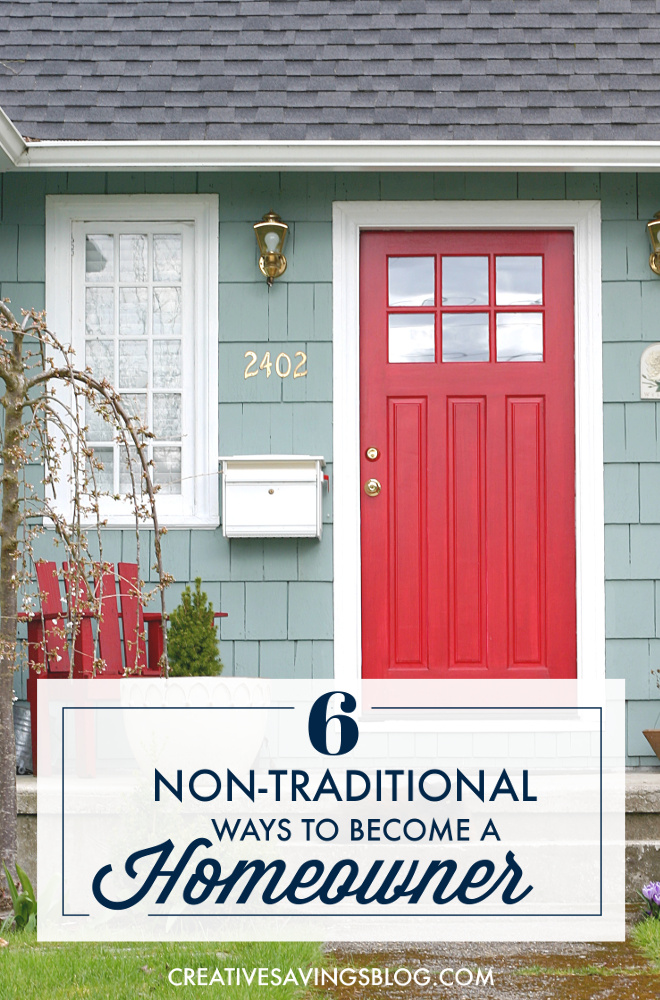 2402

6
NON-TRADITIONAL
WAYS TO BECOME A
Homeowner

CREATIVESAVINGSBLOG.COM